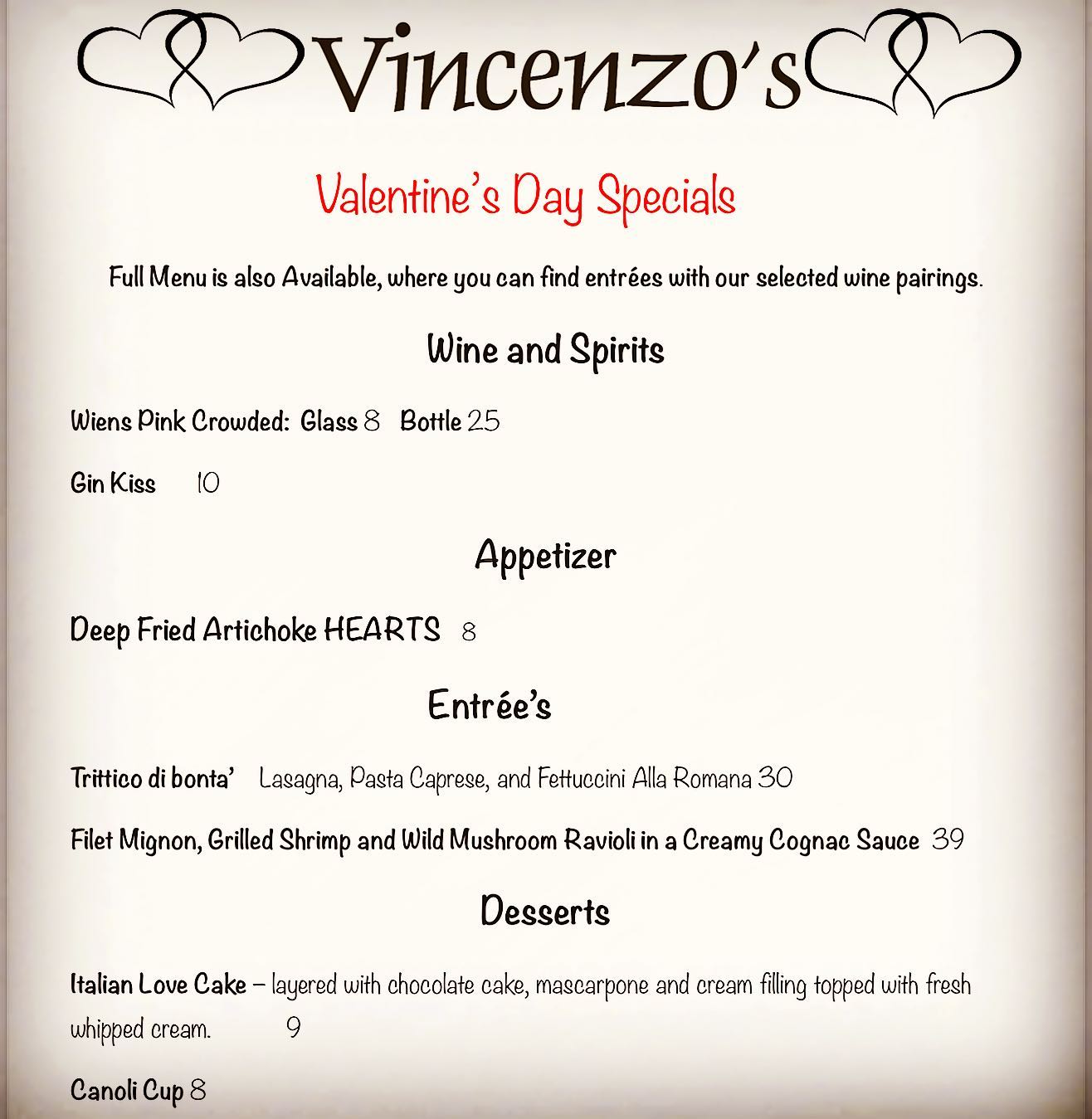 Vincenzo's

Valentine's Day Specials

Full Menu is also Available, where you can find entrées with our selected wine pairings.

Wine and Spirits

Wiens Pink Crowded: Glass 8 Bottle 25

Gin Kiss 10

Appetizer

Deep Fried Artichoke HEARTS 8

Entrée's

Trittico di bonta' Lasagna, Pasta Caprese, and Fettuccini Alla Romana 30

Filet Mignon, Grilled Shrimp and Wild Mushroom Ravioli in a Creamy Cognac Sauce 39

Desserts

Italian Love Cake – layered with chocolate cake, mascarpone and cream filling topped with fresh whipped cream. 9

Canoli Cup 8